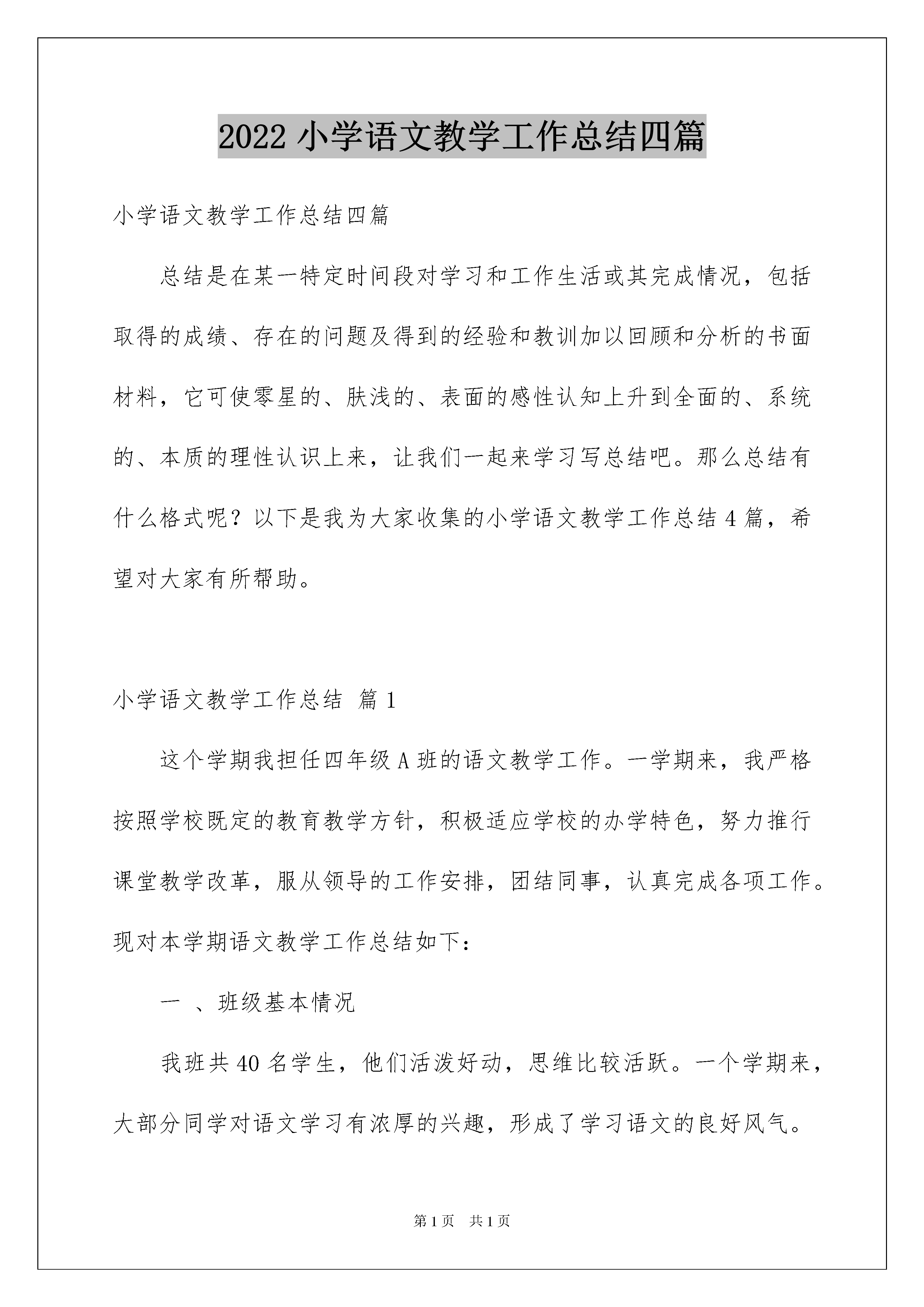 2022 小学语文教学工作总结四篇

小学语文教学工作总结四篇

总结是在某一特定时间段对学习和工作生活或其完成情况，包括取得的成绩、存在的问题及得到的经验和教训加以回顾和分析的书面材料，它可使零星的、肤浅的、表面的感性认知上升到全面的、系统的、本质的理性认识上来，让我们一起来学习写总结吧。那么总结有什么格式呢？以下是我为大家收集的小学语文教学工作总结 4 篇，希望对大家有所帮助。

小学语文教学工作总结 篇 1

这个学期我担任四年级 A 班的语文教学工作。一学期来，我严格按照学校既定的教育教学方针，积极适应学校的办学特色，努力推行课堂教学改革，服从领导的工作安排，团结同事，认真完成各项工作。现对本学期语文教学工作总结如下：

一 、班级基本情况

我班共 40 名学生，他们活泼好动，思维比较活跃。一个学期来，大部分同学对语文学习有浓厚的兴趣，形成了学习语文的良好风气。

第 1 页 共 1 页